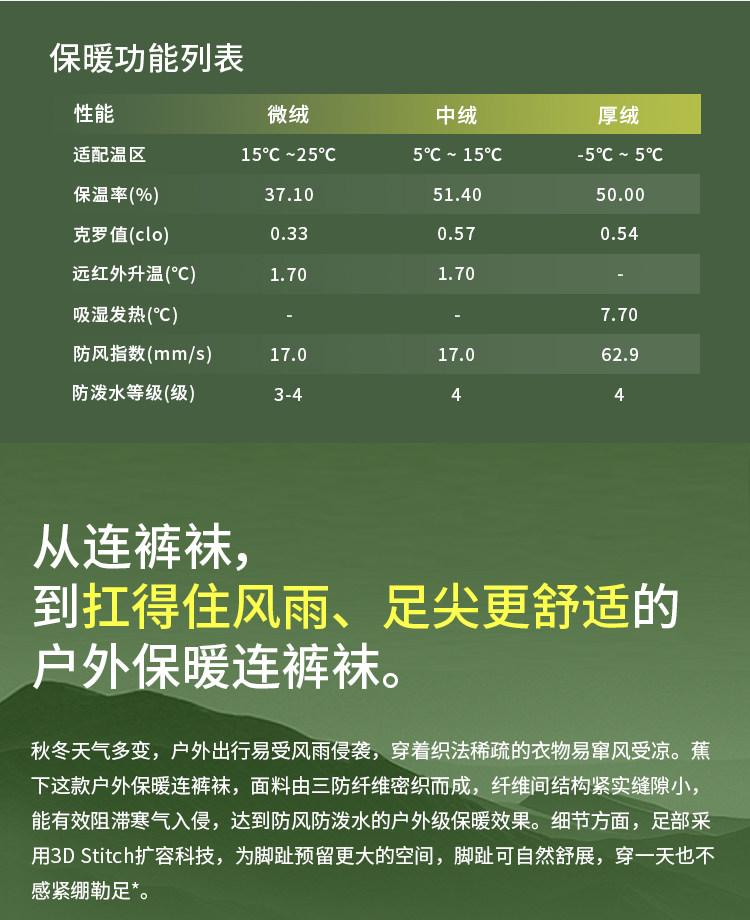 保暖功能列表

| 性能 | 微绒 | 中绒 | 厚绒 |
|---|---|---|---|
| 适配温区 | 15℃ ~25℃ | 5℃ ~ 15℃ | -5℃ ~ 5℃ |
| 保温率(%) | 37.10 | 51.40 | 50.00 |
| 克罗值(clo) | 0.33 | 0.57 | 0.54 |
| 远红外升温(℃) | 1.70 | 1.70 | - |
| 吸湿发热(℃) | - | - | 7.70 |
| 防风指数(mm/s) | 17.0 | 17.0 | 62.9 |
| 防泼水等级(级) | 3-4 | 4 | 4 |

从连裤袜，
到扛得住风雨、足尖更舒适的
户外保暖连裤袜。

秋冬天气多变，户外出行易受风雨侵袭，穿着织法稀疏的衣物易窜风受凉。蕉下这款户外保暖连裤袜，面料由三防纤维密织而成，纤维间结构紧实缝隙小，能有效阻滞寒气入侵，达到防风防泼水的户外级保暖效果。细节方面，足部采用3D Stitch扩容科技，为脚趾预留更大的空间，脚趾可自然舒展，穿一天也不感紧绷勒足*。